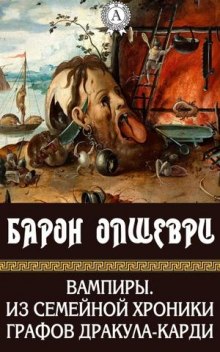 A

БАРОН ОЛШЕВРИ

ВАМПИРЫ.
ИЗ СЕМЕЙНОЙ ХРОНИКИ
ГРАФОВ ДРАКУЛА-КАРДИ